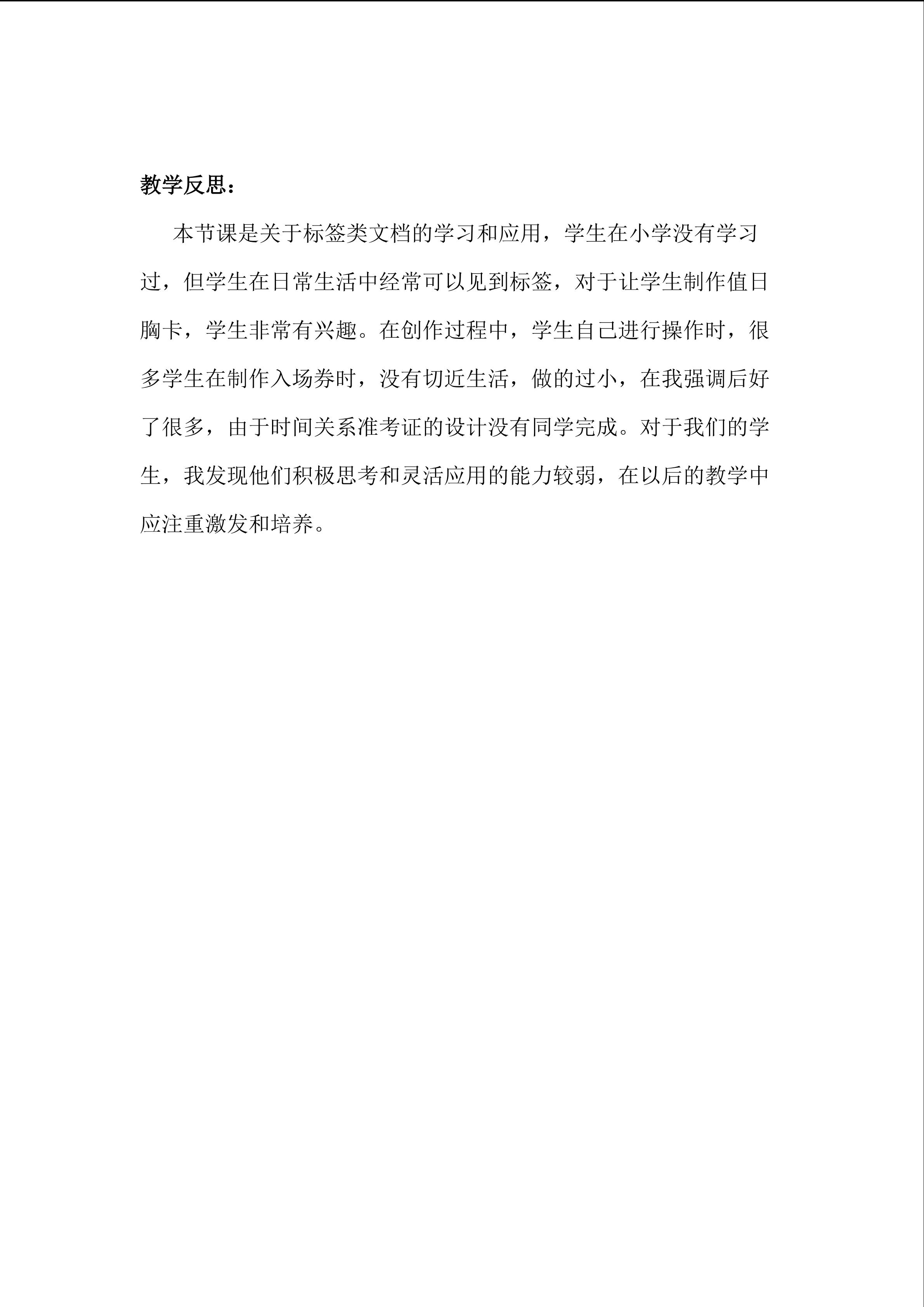 教学反思：

本节课是关于标签类文档的学习和应用，学生在小学没有学习过，但学生在日常生活中经常可以见到标签，对于让学生制作值日胸卡，学生非常有兴趣。在创作过程中，学生自己进行操作时，很多学生在制作入场券时，没有切近生活，做的过小，在我强调后好了很多，由于时间关系准考证的设计没有同学完成。对于我们的学生，我发现他们积极思考和灵活应用的能力较弱，在以后的教学中应注重激发和培养。